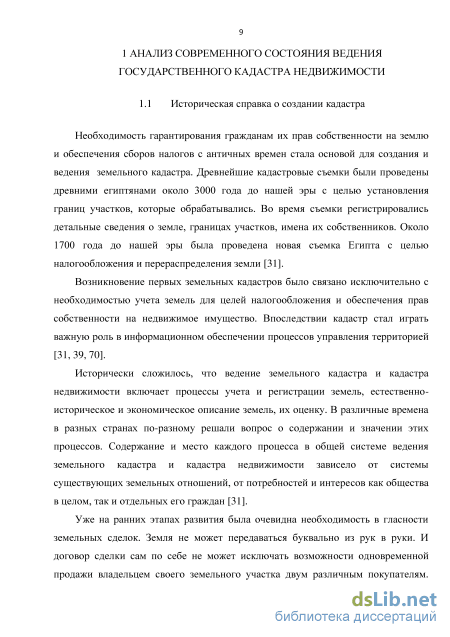 9

1 АНАЛИЗ СОВРЕМЕННОГО СОСТОЯНИЯ ВЕДЕНИЯ ГОСУДАРСТВЕННОГО КАДАСТРА НЕДВИЖИМОСТИ

1.1 Историческая справка о создании кадастра

Необходимость гарантирования гражданам их прав собственности на землю и обеспечения сборов налогов с античных времен стала основой для создания и ведения земельного кадастра. Древнейшие кадастровые съемки были проведены древними египтянами около 3000 года до нашей эры с целью установления границ участков, которые обрабатывались. Во время съемки регистрировались детальные сведения о земле, границах участков, имена их собственников. Около 1700 года до нашей эры была проведена новая съемка Египта с целью налогообложения и перераспределения земли [31].

Возникновение первых земельных кадастров было связано исключительно с необходимостью учета земель для целей налогообложения и обеспечения прав собственности на недвижимое имущество. Впоследствии кадастр стал играть важную роль в информационном обеспечении процессов управления территорией [31, 39, 70].

Исторически сложилось, что ведение земельного кадастра и кадастра недвижимости включает процессы учета и регистрации земель, естественно-историческое и экономическое описание земель, их оценку. В различные времена в разных странах по-разному решали вопрос о содержании и значении этих процессов. Содержание и место каждого процесса в общей системе ведения земельного кадастра и кадастра недвижимости зависело от системы существующих земельных отношений, от потребностей и интересов как общества в целом, так и отдельных его граждан [31].

Уже на ранних этапах развития была очевидна необходимость в гласности земельных сделок. Земля не может передаваться буквально из рук в руки. И договор сделки сам по себе не может исключать возможности одновременной продажи владельцем своего земельного участка двум различным покупателям.

dsLib.net
библиотека диссертаций